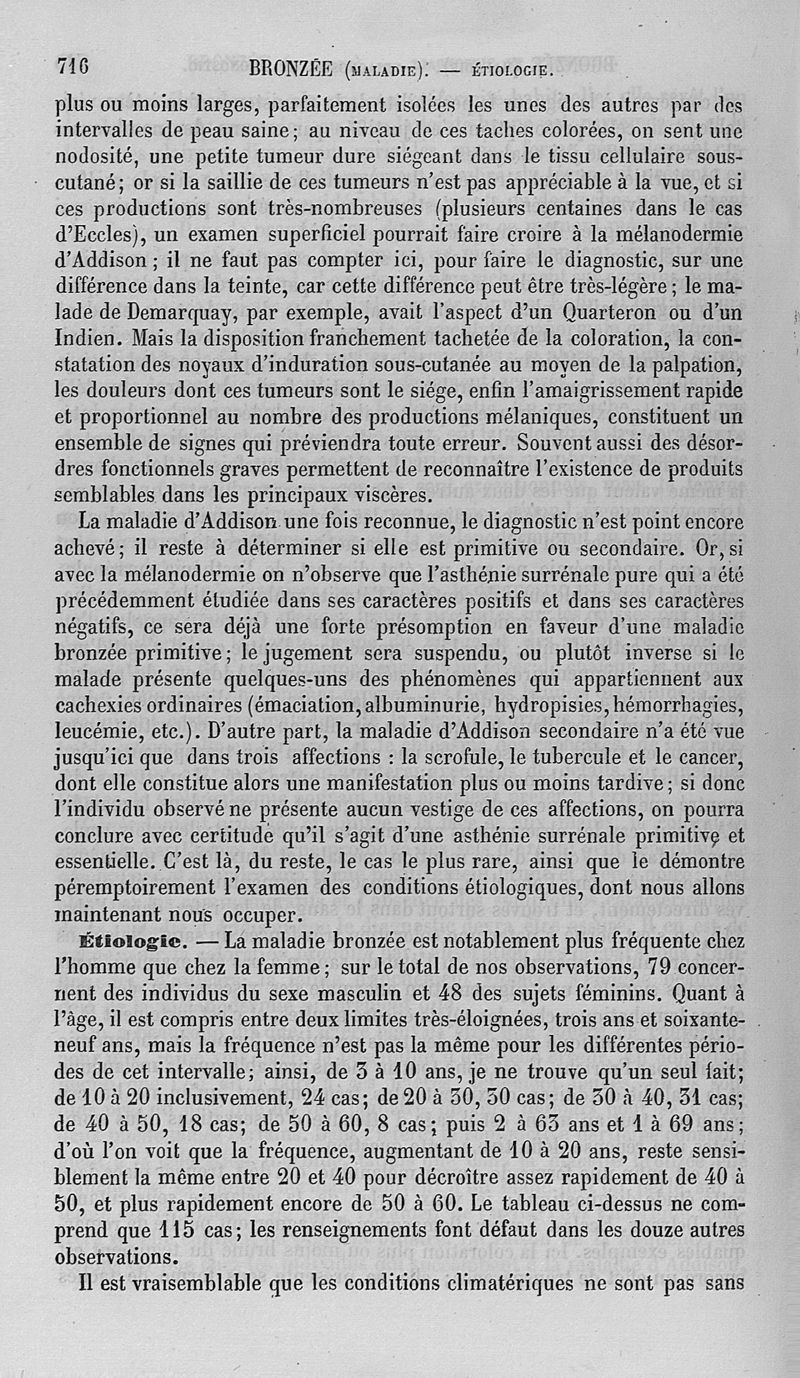 716 BRONZÉE (MALADIE). — ÉTIOLOGIE.

plus ou moins larges, parfaitement isolées les unes des autres par des intervalles de peau saine; au niveau de ces taches colorées, on sent une nodosité, une petite tumeur dure siégeant dans le tissu cellulaire sous-cutané; or si la saillie de ces tumeurs n'est pas appréciable à la vue, et si ces productions sont très-nombreuses (plusieurs centaines dans le cas d'Eccles), un examen superficiel pourrait faire croire à la mélanodermie d'Addison; il ne faut pas compter ici, pour faire le diagnostic, sur une différence dans la teinte, car cette différence peut être très-légère; le malade de Demarquay, par exemple, avait l'aspect d'un Quarteron ou d'un Indien. Mais la disposition franchement tachetée de la coloration, la constatation des noyaux d'induration sous-cutanée au moyen de la palpation, les douleurs dont ces tumeurs sont le siége, enfin l'amaigrissement rapide et proportionnel au nombre des productions mélaniques, constituent un ensemble de signes qui préviendra toute erreur. Souvent aussi des désordres fonctionnels graves permettent de reconnaître l'existence de produits semblables dans les principaux viscères.

La maladie d'Addison une fois reconnue, le diagnostic n'est point encore achevé; il reste à déterminer si elle est primitive ou secondaire. Or, si avec la mélanodermie on n'observe que l'asthénie surrénale pure qui a été précédemment étudiée dans ses caractères positifs et dans ses caractères négatifs, ce sera déjà une forte présomption en faveur d'une maladie bronzée primitive; le jugement sera suspendu, ou plutôt inverse si le malade présente quelques-uns des phénomènes qui appartiennent aux cachexies ordinaires (émaciation, albuminurie, hydropisies, hémorrhagies, leucémie, etc.). D'autre part, la maladie d'Addison secondaire n'a été vue jusqu'ici que dans trois affections : la scrofule, le tubercule et le cancer, dont elle constitue alors une manifestation plus ou moins tardive; si donc l'individu observé ne présente aucun vestige de ces affections, on pourra conclure avec certitude qu'il s'agit d'une asthénie surrénale primitive et essentielle. C'est là, du reste, le cas le plus rare, ainsi que le démontre péremptoirement l'examen des conditions étiologiques, dont nous allons maintenant nous occuper.

Étiologie. — La maladie bronzée est notablement plus fréquente chez l'homme que chez la femme; sur le total de nos observations, 79 concernent des individus du sexe masculin et 48 des sujets féminins. Quant à l'âge, il est compris entre deux limites très-éloignées, trois ans et soixante-neuf ans, mais la fréquence n'est pas la même pour les différentes périodes de cet intervalle; ainsi, de 3 à 10 ans, je ne trouve qu'un seul fait; de 10 à 20 inclusivement, 24 cas; de 20 à 30, 30 cas; de 30 à 40, 31 cas; de 40 à 50, 18 cas; de 50 à 60, 8 cas; puis 2 à 63 ans et 1 à 69 ans; d'où l'on voit que la fréquence, augmentant de 10 à 20 ans, reste sensiblement la même entre 20 et 40 pour décroître assez rapidement de 40 à 50, et plus rapidement encore de 50 à 60. Le tableau ci-dessus ne comprend que 115 cas; les renseignements font défaut dans les douze autres observations.

Il est vraisemblable que les conditions climatériques ne sont pas sans